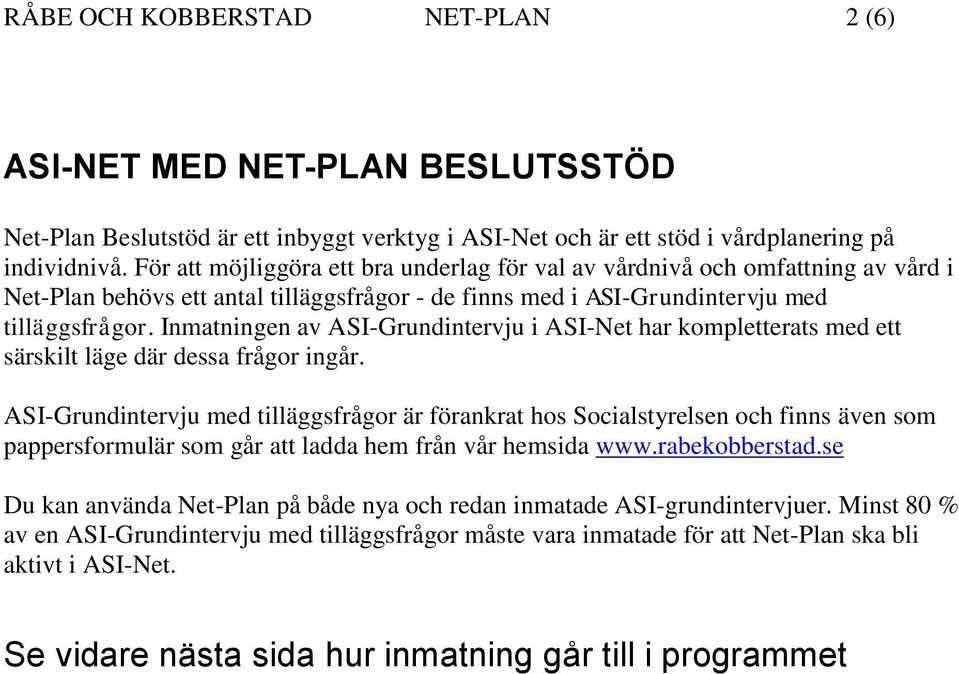 RÅBE OCH KOBBERSTAD NET-PLAN 2 (6)

ASI-NET MED NET-PLAN BESLUTSSTÖD

Net-Plan Beslutstöd är ett inbyggt verktyg i ASI-Net och är ett stöd i vårdplanering på individnivå. För att möjliggöra ett bra underlag för val av vårdnivå och omfattning av vård i Net-Plan behövs ett antal tilläggsfrågor - de finns med i ASI-Grundintervju med tilläggsfrågor. Inmatningen av ASI-Grundintervju i ASI-Net har kompletterats med ett särskilt läge där dessa frågor ingår.

ASI-Grundintervju med tilläggsfrågor är förankrat hos Socialstyrelsen och finns även som pappersformulär som går att ladda hem från vår hemsida www.rabekobberstad.se

Du kan använda Net-Plan på både nya och redan inmatade ASI-grundintervjuer. Minst 80 % av en ASI-Grundintervju med tilläggsfrågor måste vara inmatade för att Net-Plan ska bli aktivt i ASI-Net.

Se vidare nästa sida hur inmatning går till i programmet